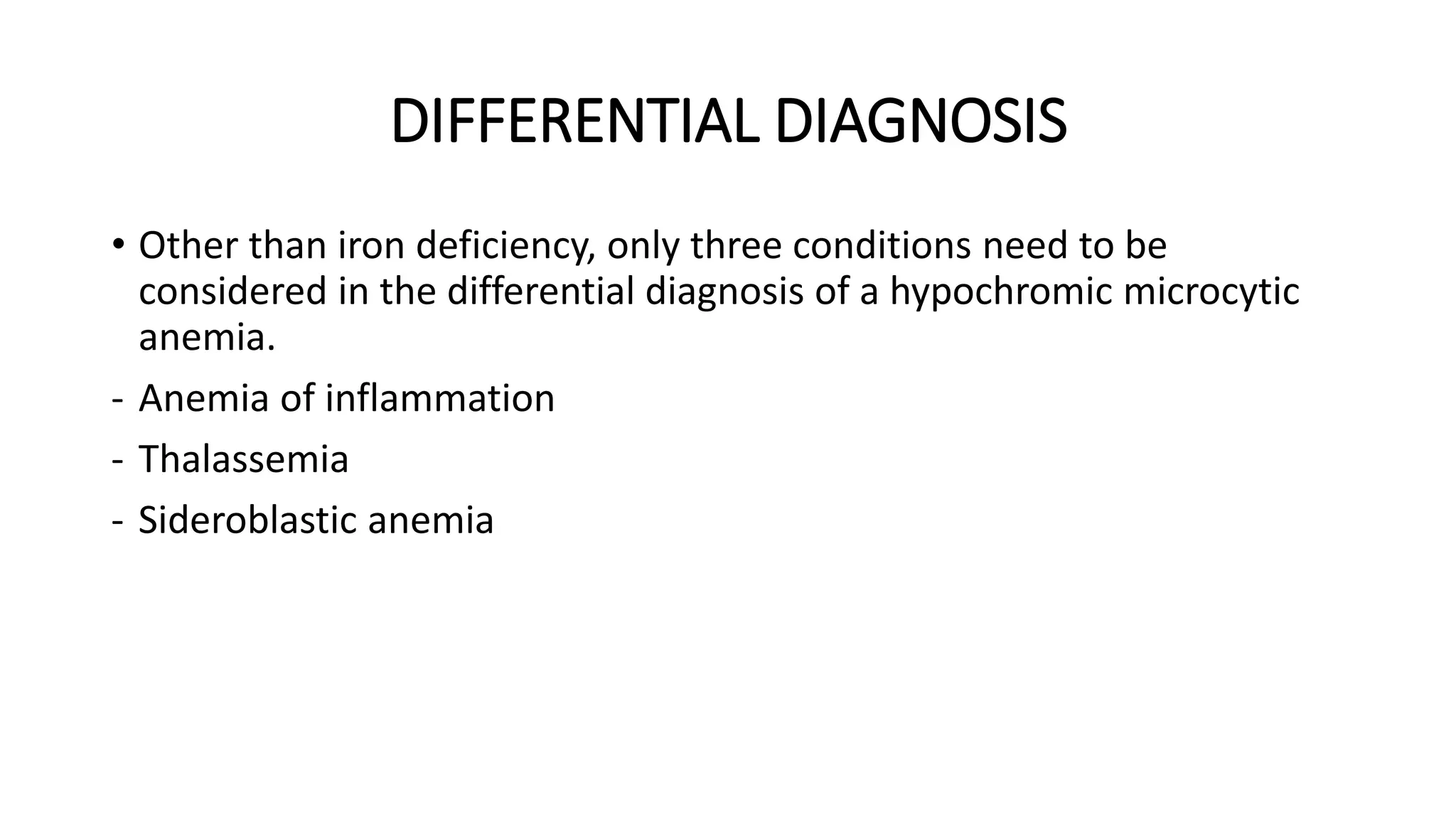 DIFFERENTIAL DIAGNOSIS

• Other than iron deficiency, only three conditions need to be considered in the differential diagnosis of a hypochromic microcytic anemia.

- Anemia of inflammation
- Thalassemia
- Sideroblastic anemia